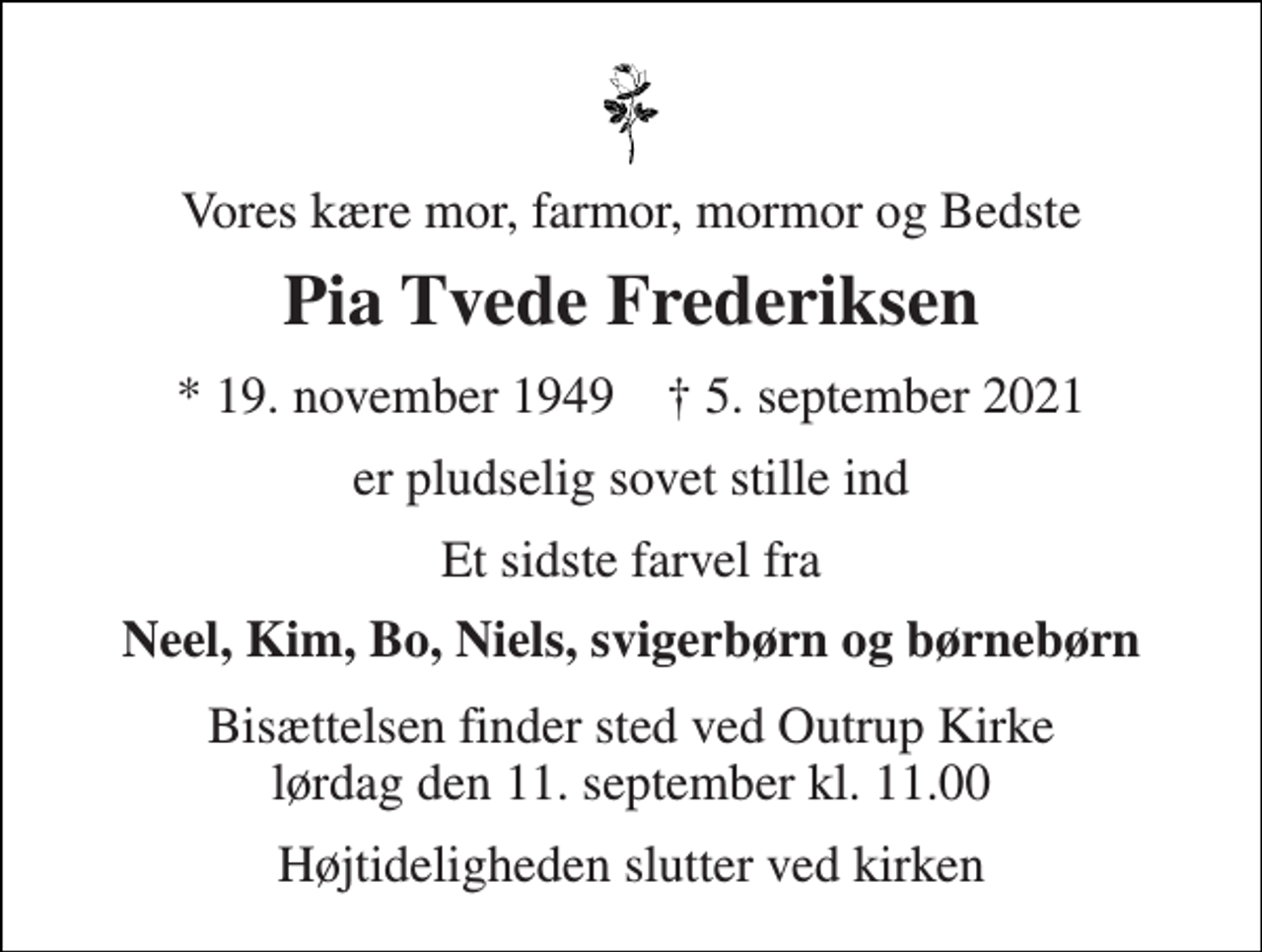 Vores kære mor, farmor, mormor og Bedste

Pia Tvede Frederiksen

* 19. november 1949 † 5. september 2021

er pludselig sovet stille ind

Et sidste farvel fra

Neel, Kim, Bo, Niels, svigerbørn og børnebørn

Bisættelsen finder sted ved Outrup Kirke lørdag den 11. september kl. 11.00

Højtideligheden slutter ved kirken